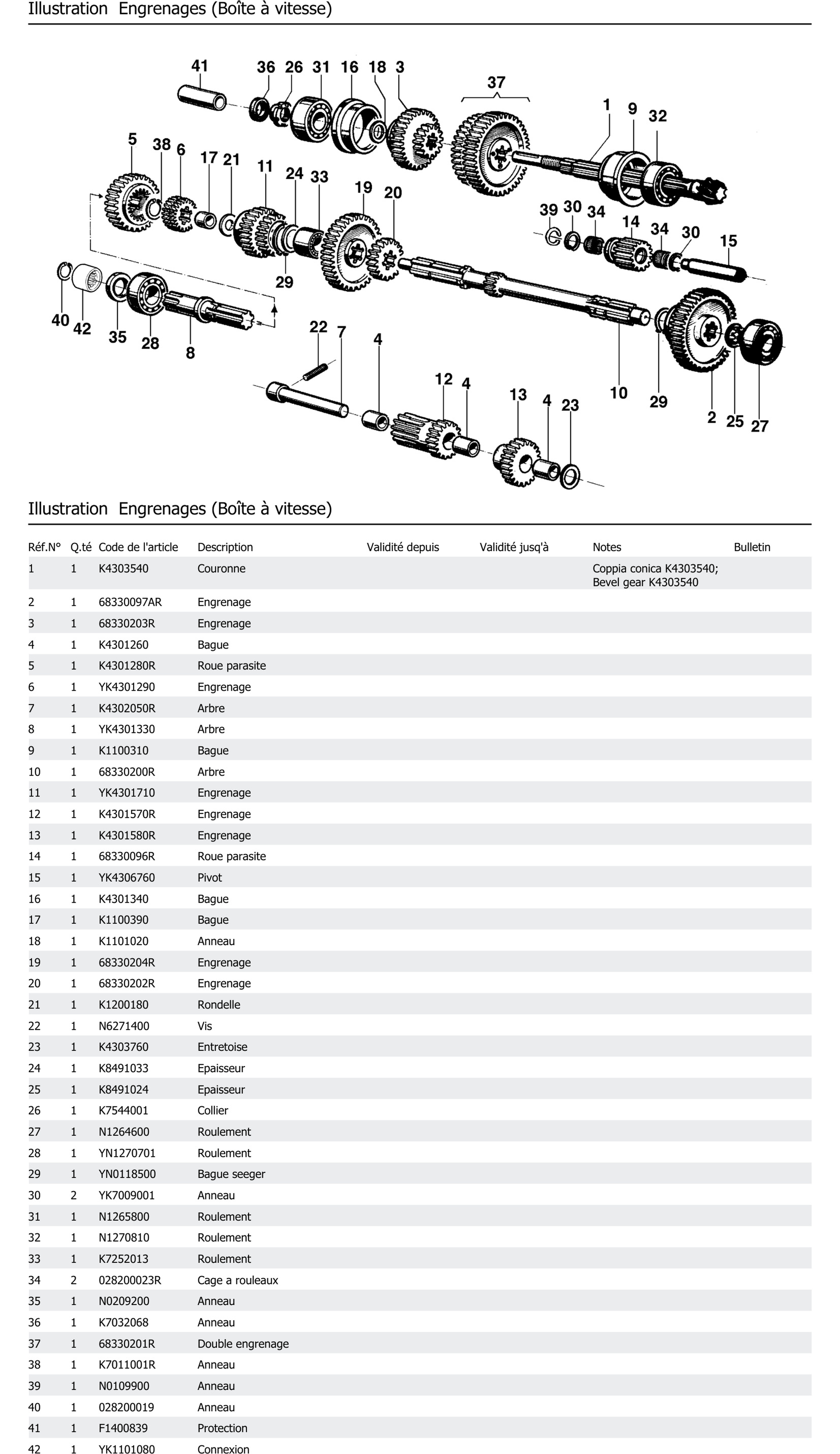 Illustration Engrenages (Boîte à vitesse)

41 36 26 31 16 18 3 37 1 9 32 5 38 6 17 21 11 24 33 19 20 39 30 34 14 34 30 15 29 40 42 35 28 8 22 7 4 12 4 13 4 23 10 29 2 25 27

Illustration Engrenages (Boîte à vitesse)

| Réf.N° | Q.té | Code de l'article | Description | Validité depuis | Validité jusq'à | Notes | Bulletin |
|---|---|---|---|---|---|---|---|
| 1 | 1 | K4303540 | Couronne | | | Coppia conica K4303540; Bevel gear K4303540 | |
| 2 | 1 | 68330097AR | Engrenage | | | | |
| 3 | 1 | 68330203R | Engrenage | | | | |
| 4 | 1 | K4301260 | Bague | | | | |
| 5 | 1 | K4301280R | Roue parasite | | | | |
| 6 | 1 | YK4301290 | Engrenage | | | | |
| 7 | 1 | K4302050R | Arbre | | | | |
| 8 | 1 | YK4301330 | Arbre | | | | |
| 9 | 1 | K1100310 | Bague | | | | |
| 10 | 1 | 68330200R | Arbre | | | | |
| 11 | 1 | YK4301710 | Engrenage | | | | |
| 12 | 1 | K4301570R | Engrenage | | | | |
| 13 | 1 | K4301580R | Engrenage | | | | |
| 14 | 1 | 68330096R | Roue parasite | | | | |
| 15 | 1 | YK4306760 | Pivot | | | | |
| 16 | 1 | K4301340 | Bague | | | | |
| 17 | 1 | K1100390 | Bague | | | | |
| 18 | 1 | K1101020 | Anneau | | | | |
| 19 | 1 | 68330204R | Engrenage | | | | |
| 20 | 1 | 68330202R | Engrenage | | | | |
| 21 | 1 | K1200180 | Rondelle | | | | |
| 22 | 1 | N6271400 | Vis | | | | |
| 23 | 1 | K4303760 | Entretoise | | | | |
| 24 | 1 | K8491033 | Epaisseur | | | | |
| 25 | 1 | K8491024 | Epaisseur | | | | |
| 26 | 1 | K7544001 | Collier | | | | |
| 27 | 1 | N1264600 | Roulement | | | | |
| 28 | 1 | YN1270701 | Roulement | | | | |
| 29 | 1 | YN0118500 | Bague seeger | | | | |
| 30 | 2 | YK7009001 | Anneau | | | | |
| 31 | 1 | N1265800 | Roulement | | | | |
| 32 | 1 | N1270810 | Roulement | | | | |
| 33 | 1 | K7252013 | Roulement | | | | |
| 34 | 2 | 028200023R | Cage a rouleaux | | | | |
| 35 | 1 | N0209200 | Anneau | | | | |
| 36 | 1 | K7032068 | Anneau | | | | |
| 37 | 1 | 68330201R | Double engrenage | | | | |
| 38 | 1 | K7011001R | Anneau | | | | |
| 39 | 1 | N0109900 | Anneau | | | | |
| 40 | 1 | 028200019 | Anneau | | | | |
| 41 | 1 | F1400839 | Protection | | | | |
| 42 | 1 | YK1101080 | Connexion | | | | |